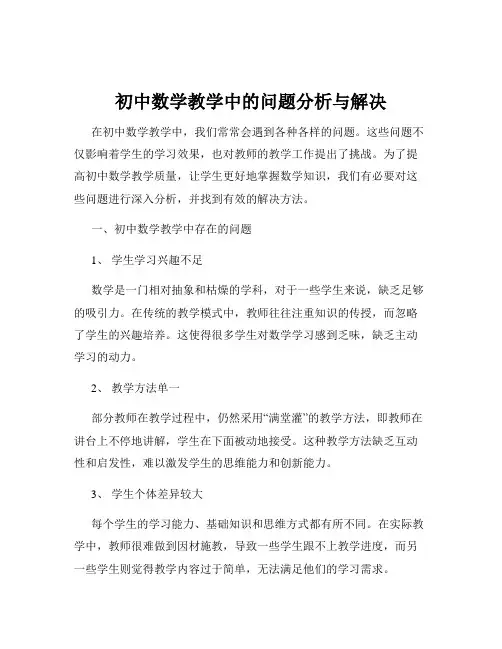 初中数学教学中的问题分析与解决

在初中数学教学中，我们常常会遇到各种各样的问题。这些问题不仅影响着学生的学习效果，也对教师的教学工作提出了挑战。为了提高初中数学教学质量，让学生更好地掌握数学知识，我们有必要对这些问题进行深入分析，并找到有效的解决方法。

一、初中数学教学中存在的问题

1、 学生学习兴趣不足

数学是一门相对抽象和枯燥的学科，对于一些学生来说，缺乏足够的吸引力。在传统的教学模式中，教师往往注重知识的传授，而忽略了学生的兴趣培养。这使得很多学生对数学学习感到乏味，缺乏主动学习的动力。

2、 教学方法单一

部分教师在教学过程中，仍然采用“满堂灌”的教学方法，即教师在讲台上不停地讲解，学生在下面被动地接受。这种教学方法缺乏互动性和启发性，难以激发学生的思维能力和创新能力。

3、 学生个体差异较大

每个学生的学习能力、基础知识和思维方式都有所不同。在实际教学中，教师很难做到因材施教，导致一些学生跟不上教学进度，而另一些学生则觉得教学内容过于简单，无法满足他们的学习需求。